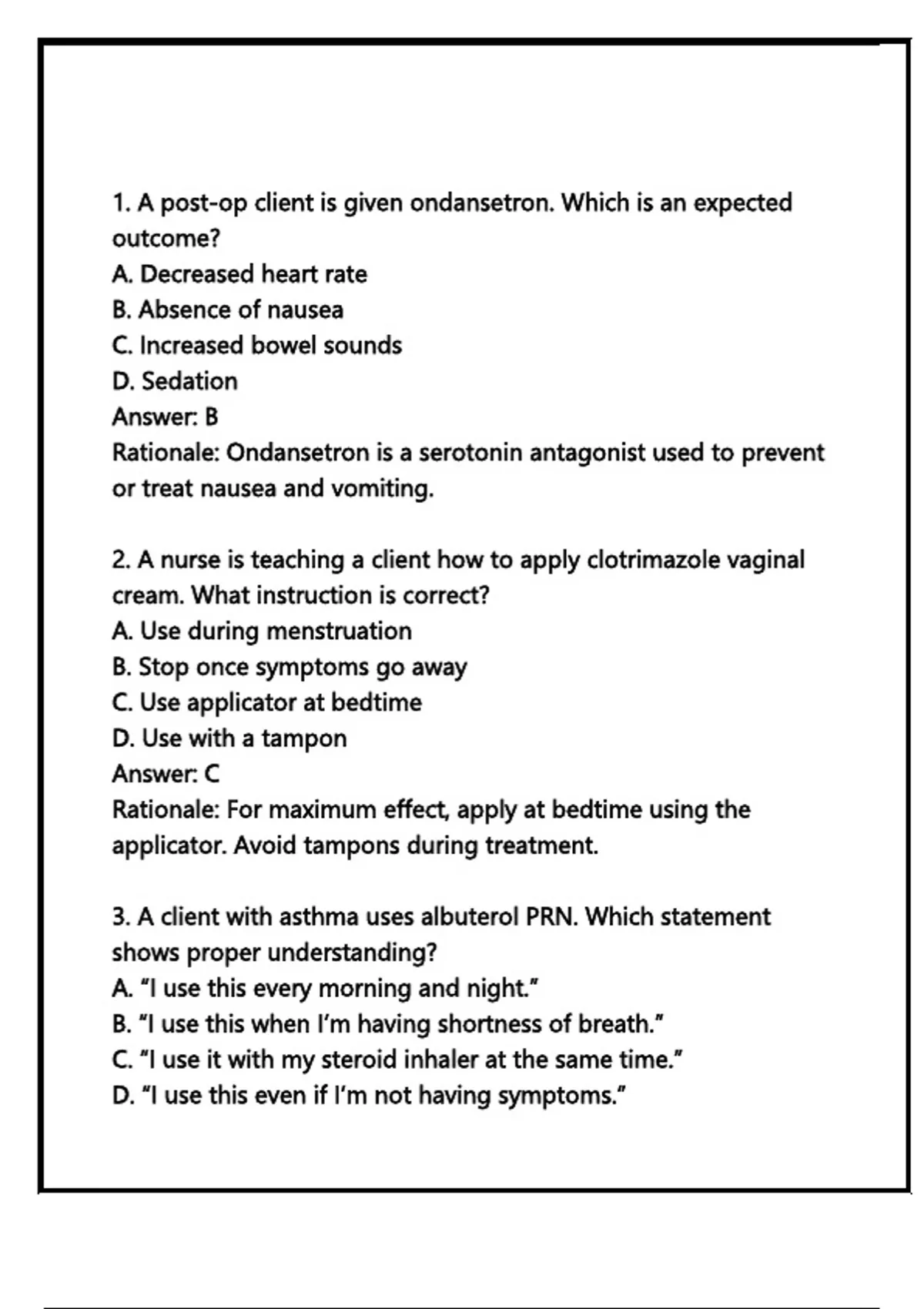 1. A post-op client is given ondansetron. Which is an expected outcome?
A. Decreased heart rate
B. Absence of nausea
C. Increased bowel sounds
D. Sedation
Answer: B
Rationale: Ondansetron is a serotonin antagonist used to prevent or treat nausea and vomiting.

2. A nurse is teaching a client how to apply clotrimazole vaginal cream. What instruction is correct?
A. Use during menstruation
B. Stop once symptoms go away
C. Use applicator at bedtime
D. Use with a tampon
Answer: C
Rationale: For maximum effect, apply at bedtime using the applicator. Avoid tampons during treatment.

3. A client with asthma uses albuterol PRN. Which statement shows proper understanding?
A. "I use this every morning and night."
B. "I use this when I'm having shortness of breath."
C. "I use it with my steroid inhaler at the same time."
D. "I use this even if I'm not having symptoms."